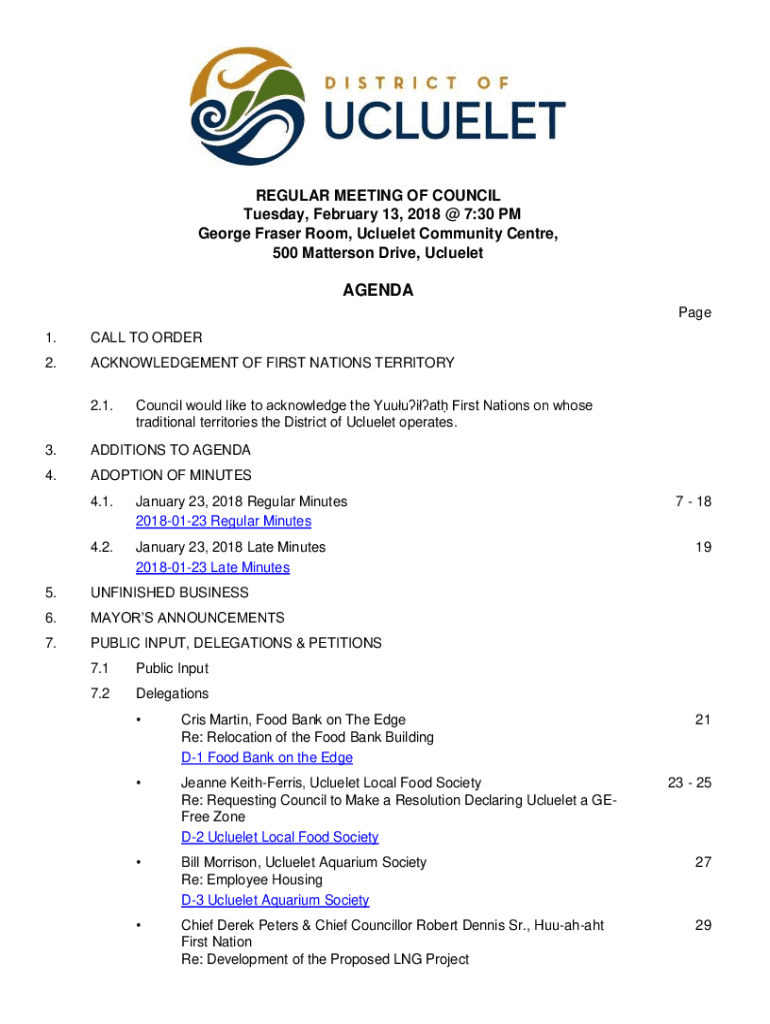 DISTRICT OF
UCLUELET

REGULAR MEETING OF COUNCIL
Tuesday, February 13, 2018 @ 7:30 PM
George Fraser Room, Ucluelet Community Centre,
500 Matterson Drive, Ucluelet

AGENDA

Page

1. CALL TO ORDER

2. ACKNOWLEDGEMENT OF FIRST NATIONS TERRITORY

2.1. Council would like to acknowledge the Yuułuʔiłʔatḥ First Nations on whose traditional territories the District of Ucluelet operates.

3. ADDITIONS TO AGENDA

4. ADOPTION OF MINUTES

4.1. January 23, 2018 Regular Minutes 7 - 18
2018-01-23 Regular Minutes

4.2. January 23, 2018 Late Minutes 19
2018-01-23 Late Minutes

5. UNFINISHED BUSINESS

6. MAYOR'S ANNOUNCEMENTS

7. PUBLIC INPUT, DELEGATIONS & PETITIONS

7.1 Public Input

7.2 Delegations

• Cris Martin, Food Bank on The Edge 21
Re: Relocation of the Food Bank Building
D-1 Food Bank on the Edge

• Jeanne Keith-Ferris, Ucluelet Local Food Society 23 - 25
Re: Requesting Council to Make a Resolution Declaring Ucluelet a GE-Free Zone
D-2 Ucluelet Local Food Society

• Bill Morrison, Ucluelet Aquarium Society 27
Re: Employee Housing
D-3 Ucluelet Aquarium Society

• Chief Derek Peters & Chief Councillor Robert Dennis Sr., Huu-ah-aht First Nation 29
Re: Development of the Proposed LNG Project